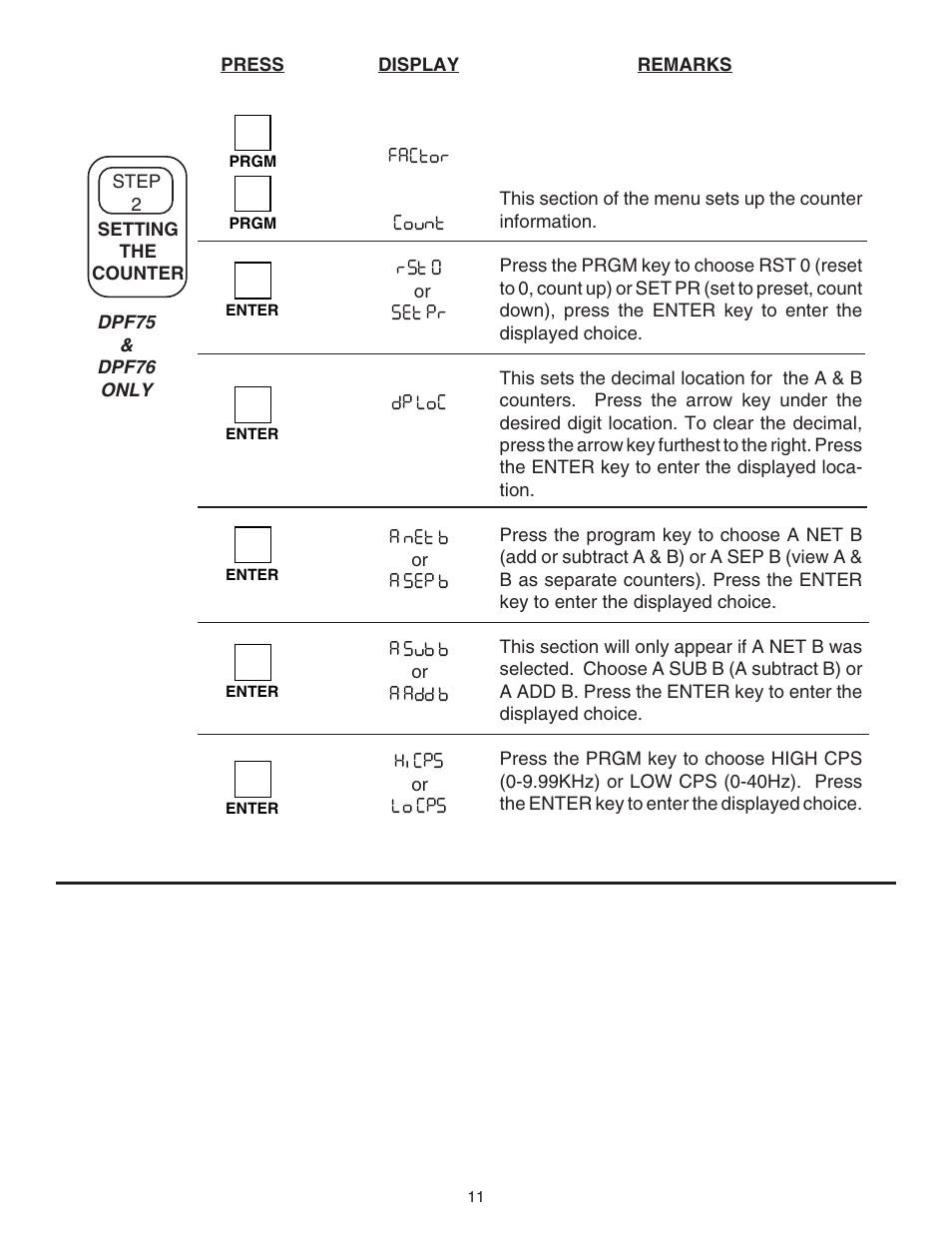 STEP 2 SETTING THE COUNTER

DPF75 & DPF76 ONLY

| PRESS | DISPLAY | REMARKS |
|---|---|---|
| PRGM | FACtor | |
| PRGM | Count | This section of the menu sets up the counter information. |
| ENTER | rSt 0 or SEt Pr | Press the PRGM key to choose RST 0 (reset to 0, count up) or SET PR (set to preset, count down), press the ENTER key to enter the displayed choice. |
| ENTER | dP LoC | This sets the decimal location for the A & B counters. Press the arrow key under the desired digit location. To clear the decimal, press the arrow key furthest to the right. Press the ENTER key to enter the displayed location. |
| ENTER | A nEt b or A SEP b | Press the program key to choose A NET B (add or subtract A & B) or A SEP B (view A & B as separate counters). Press the ENTER key to enter the displayed choice. |
| ENTER | A Sub b or A Add b | This section will only appear if A NET B was selected. Choose A SUB B (A subtract B) or A ADD B. Press the ENTER key to enter the displayed choice. |
| ENTER | Hi CPS or Lo CPS | Press the PRGM key to choose HIGH CPS (0-9.99KHz) or LOW CPS (0-40Hz). Press the ENTER key to enter the displayed choice. |

11